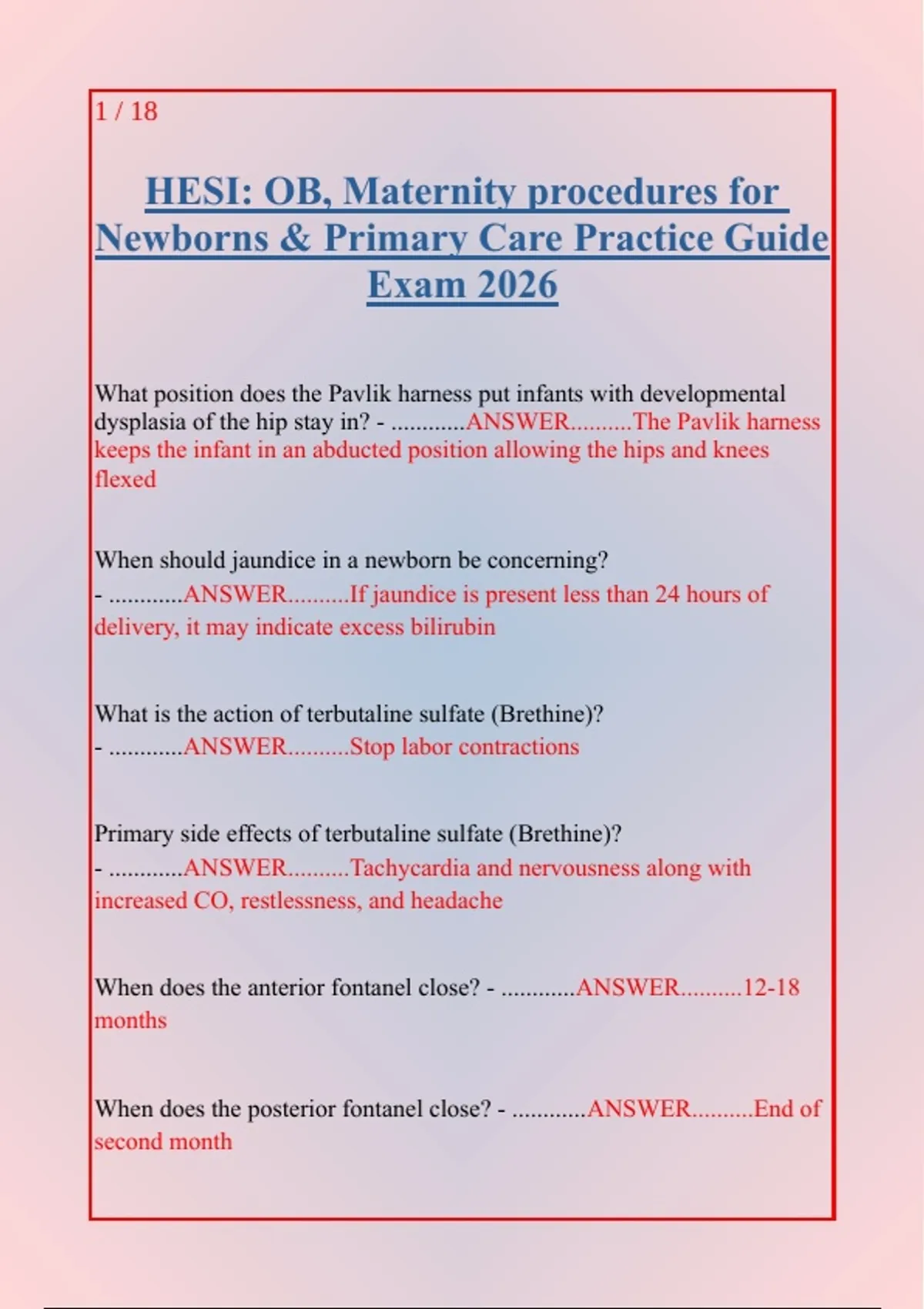 1 / 18

HESI: OB, Maternity procedures for Newborns & Primary Care Practice Guide Exam 2026

What position does the Pavlik harness put infants with developmental dysplasia of the hip stay in? - ............ANSWER..........The Pavlik harness keeps the infant in an abducted position allowing the hips and knees flexed

When should jaundice in a newborn be concerning? - ............ANSWER..........If jaundice is present less than 24 hours of delivery, it may indicate excess bilirubin

What is the action of terbutaline sulfate (Brethine)? - ............ANSWER..........Stop labor contractions

Primary side effects of terbutaline sulfate (Brethine)? - ............ANSWER..........Tachycardia and nervousness along with increased CO, restlessness, and headache

When does the anterior fontanel close? - ............ANSWER..........12-18 months

When does the posterior fontanel close? - ............ANSWER..........End of second month